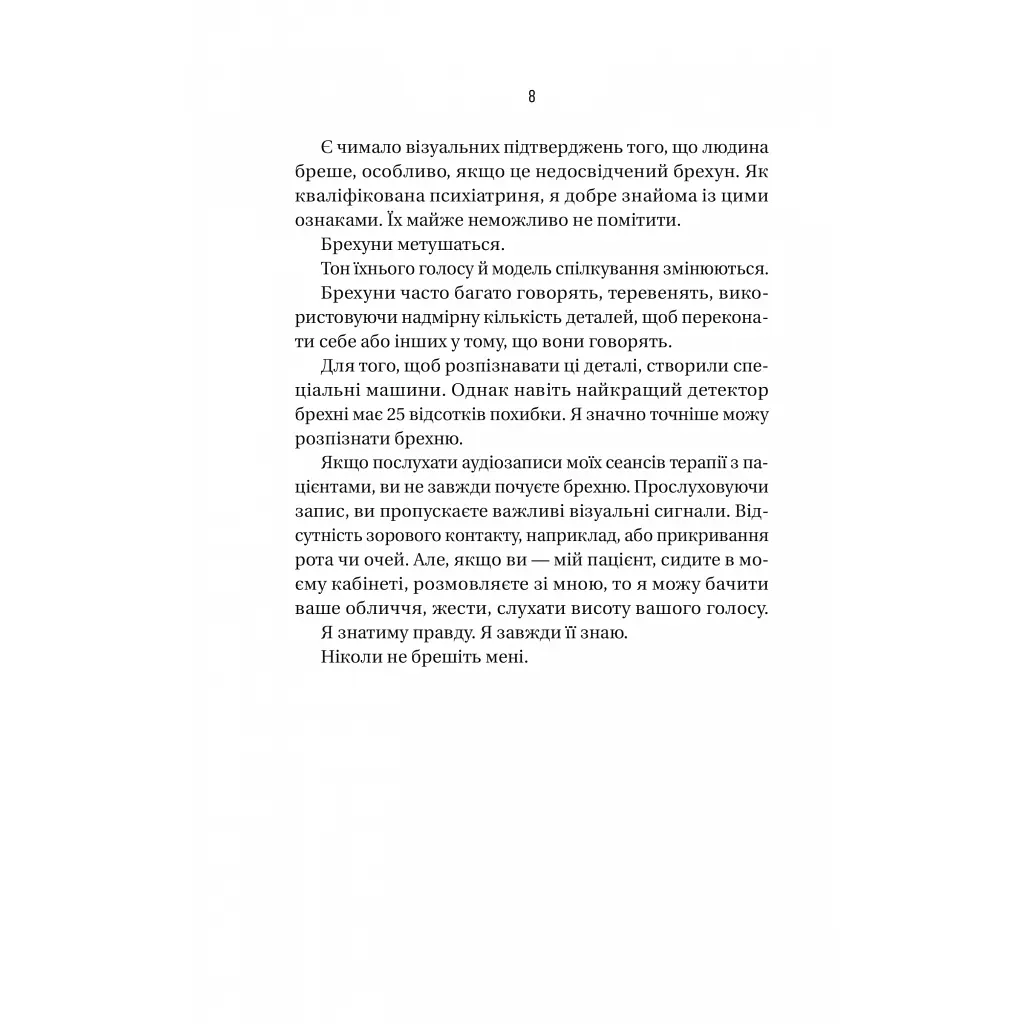 8

Є чимало візуальних підтверджень того, що людина бреше, особливо, якщо це недосвідчений брехун. Як кваліфікована психіатриня, я добре знайома із цими ознаками. Їх майже неможливо не помітити.

Брехуни метушаться.

Тон їхнього голосу й модель спілкування змінюються.

Брехуни часто багато говорять, теревенять, використовуючи надмірну кількість деталей, щоб переконати себе або інших у тому, що вони говорять.

Для того, щоб розпізнавати ці деталі, створили спеціальні машини. Однак навіть найкращий детектор брехні має 25 відсотків похибки. Я значно точніше можу розпізнати брехню.

Якщо послухати аудіозаписи моїх сеансів терапії з пацієнтами, ви не завжди почуєте брехню. Прослуховуючи запис, ви пропускаєте важливі візуальні сигнали. Відсутність зорового контакту, наприклад, або прикривання рота чи очей. Але, якщо ви — мій пацієнт, сидите в моєму кабінеті, розмовляєте зі мною, то я можу бачити ваше обличчя, жести, слухати висоту вашого голосу.

Я знатиму правду. Я завжди її знаю.

Ніколи не брешіть мені.